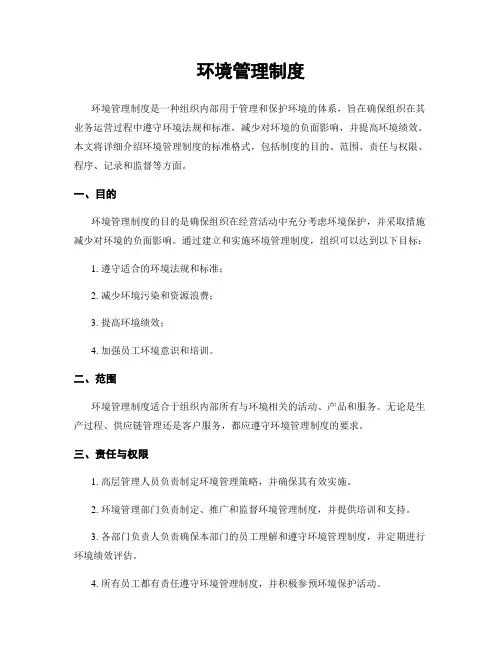 环境管理制度

环境管理制度是一种组织内部用于管理和保护环境的体系，旨在确保组织在其业务运营过程中遵守环境法规和标准，减少对环境的负面影响，并提高环境绩效。本文将详细介绍环境管理制度的标准格式，包括制度的目的、范围、责任与权限、程序、记录和监督等方面。

一、目的

环境管理制度的目的是确保组织在经营活动中充分考虑环境保护，并采取措施减少对环境的负面影响。通过建立和实施环境管理制度，组织可以达到以下目标：

1. 遵守适合的环境法规和标准；

2. 减少环境污染和资源浪费；

3. 提高环境绩效；

4. 加强员工环境意识和培训。

二、范围

环境管理制度适合于组织内部所有与环境相关的活动、产品和服务。无论是生产过程、供应链管理还是客户服务，都应遵守环境管理制度的要求。

三、责任与权限

1. 高层管理人员负责制定环境管理策略，并确保其有效实施。

2. 环境管理部门负责制定、推广和监督环境管理制度，并提供培训和支持。

3. 各部门负责人负责确保本部门的员工理解和遵守环境管理制度，并定期进行环境绩效评估。

4. 所有员工都有责任遵守环境管理制度，并积极参预环境保护活动。